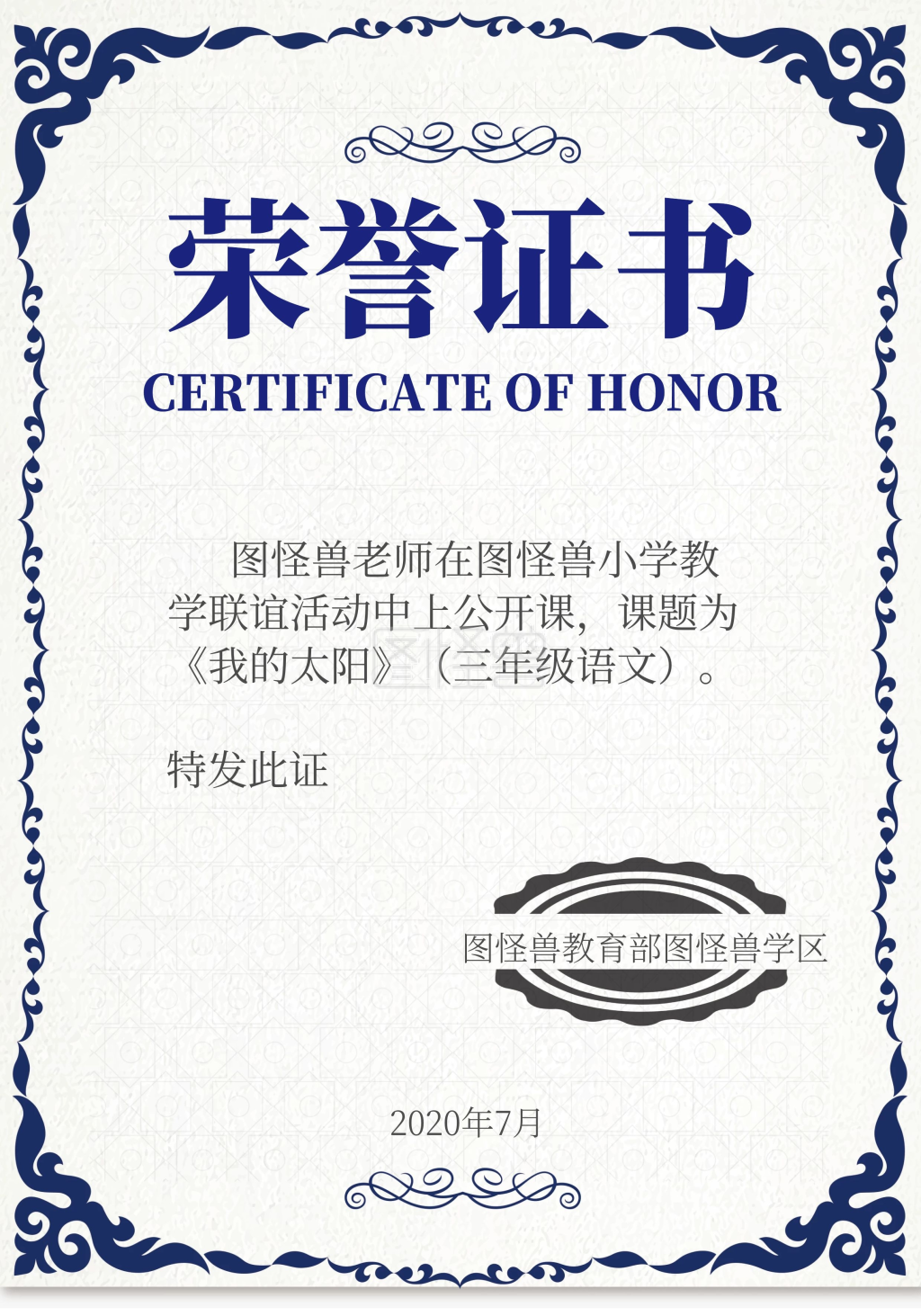 荣誉证书
CERTIFICATE OF HONOR

图怪兽老师在图怪兽小学教学联谊活动中上公开课，课题为《我的太阳》（三年级语文）。

特发此证

图怪兽教育部图怪兽学区

2020年7月